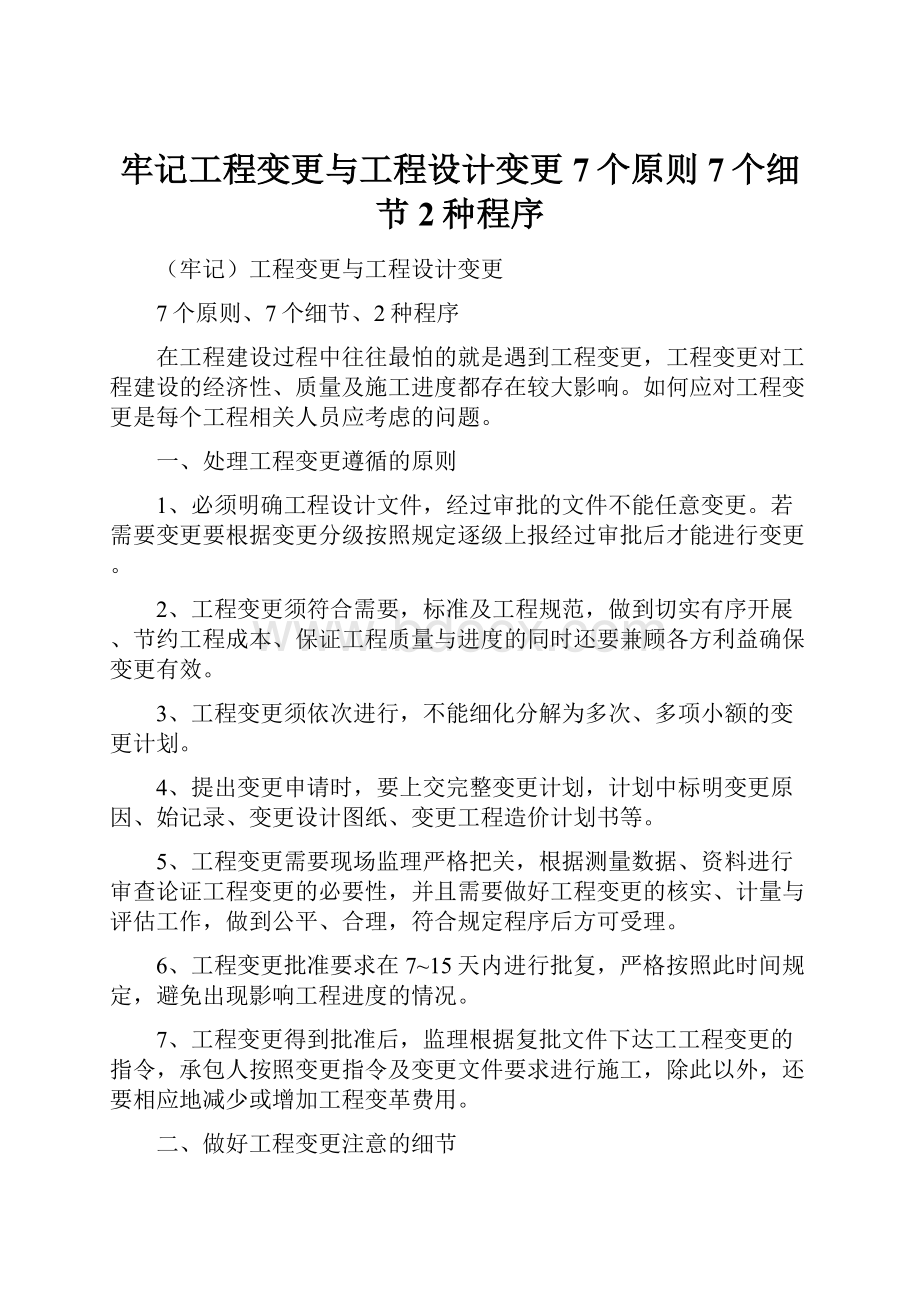 牢记工程变更与工程设计变更 7 个原则 7 个细节 2 种程序

（牢记）工程变更与工程设计变更

7 个原则、7 个细节、2 种程序

在工程建设过程中往往最怕的就是遇到工程变更，工程变更对工程建设的经济性、质量及施工进度都存在较大影响。如何应对工程变更是每个工程相关人员应考虑的问题。

一、处理工程变更遵循的原则

1、必须明确工程设计文件，经过审批的文件不能任意变更。若需要变更要根据变更分级按照规定逐级上报经过审批后才能进行变更。

2、工程变更须符合需要，标准及工程规范，做到切实有序开展、节约工程成本、保证工程质量与进度的同时还要兼顾各方利益确保变更有效。

3、工程变更须依次进行，不能细化分解为多次、多项小额的变更计划。

4、提出变更申请时，要上交完整变更计划，计划中标明变更原因、始记录、变更设计图纸、变更工程造价计划书等。

5、工程变更需要现场监理严格把关，根据测量数据、资料进行审查论证工程变更的必要性，并且需要做好工程变更的核实、计量与评估工作，做到公平、合理，符合规定程序后方可受理。

6、工程变更批准要求在 7~15 天内进行批复，严格按照此时间规定，避免出现影响工程进度的情况。

7、工程变更得到批准后，监理根据复批文件下达工工程变更的指令，承包人按照变更指令及变更文件要求进行施工，除此以外，还要相应地减少或增加工程变革费用。

二、做好工程变更注意的细节